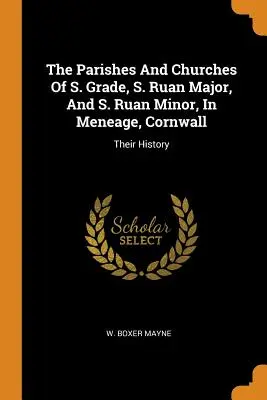 The Parishes And Churches Of S. Grade, S. Ruan Major, And S. Ruan Minor, In Meneage, Cornwall

Their History

Scholar
SELECT

W. BOXER MAYNE